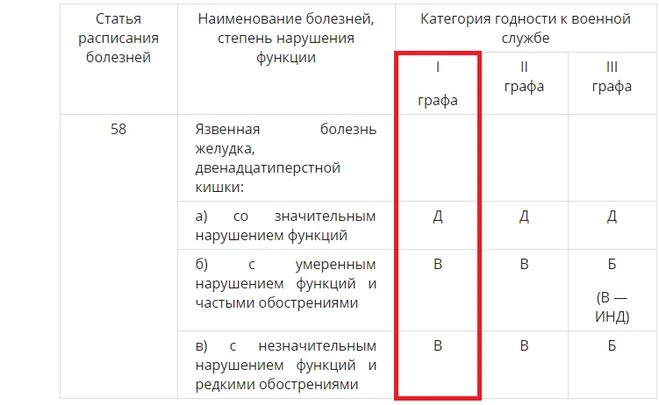 | Статья расписания болезней | Наименование болезней, степень нарушения функции | Категория годности к военной службе | | |
|---|---|---|---|---|
| | | I графа | II графа | III графа |
| 58 | Язвенная болезнь желудка, двенадцатиперстной кишки: | | | |
| | а) со значительным нарушением функций | Д | Д | Д |
| | б) с умеренным нарушением функций и частыми обострениями | В | В | Б (В — ИНД) |
| | в) с незначительным нарушением функций и редкими обострениями | В | В | Б |